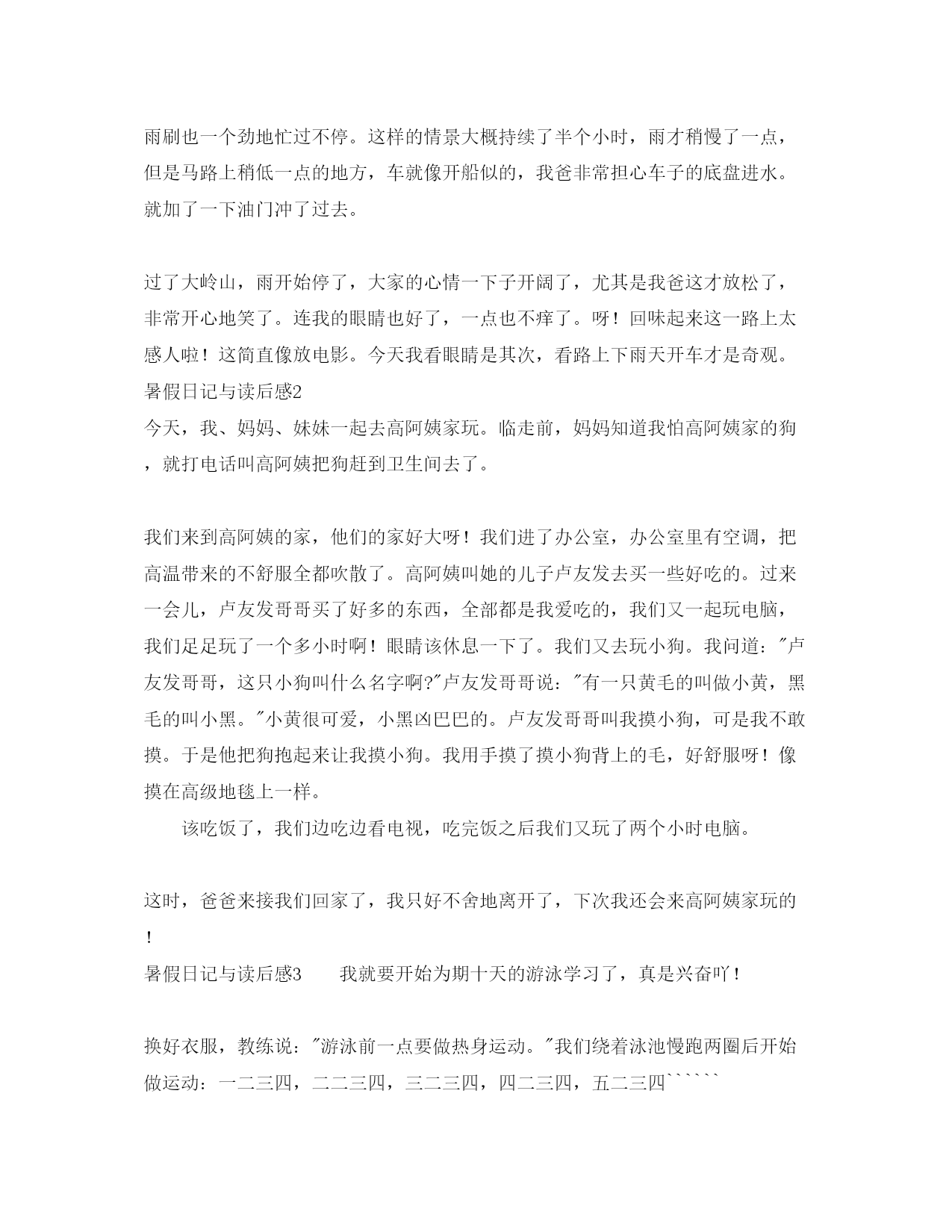 雨刷也一个劲地忙过不停。这样的情景大概持续了半个小时，雨才稍慢了一点，但是马路上稍低一点的地方，车就像开船似的，我爸非常担心车子的底盘进水。就加了一下油门冲了过去。

过了大岭山，雨开始停了，大家的心情一下子开阔了，尤其是我爸这才放松了，非常开心地笑了。连我的眼睛也好了，一点也不痒了。呀！回味起来这一路上太感人啦！这简直像放电影。今天我看眼睛是其次，看路上下雨天开车才是奇观。
暑假日记与读后感2
今天，我、妈妈、妹妹一起去高阿姨家玩。临走前，妈妈知道我怕高阿姨家的狗，就打电话叫高阿姨把狗赶到卫生间去了。

我们来到高阿姨的家，他们的家好大呀！我们进了办公室，办公室里有空调，把高温带来的不舒服全都吹散了。高阿姨叫她的儿子卢友发去买一些好吃的。过来一会儿，卢友发哥哥买了好多的东西，全部都是我爱吃的，我们又一起玩电脑，我们足足玩了一个多小时啊！眼睛该休息一下了。我们又去玩小狗。我问道："卢友发哥哥，这只小狗叫什么名字啊?"卢友发哥哥说："有一只黄毛的叫做小黄，黑毛的叫小黑。"小黄很可爱，小黑凶巴巴的。卢友发哥哥叫我摸小狗，可是我不敢摸。于是他把狗抱起来让我摸小狗。我用手摸了摸小狗背上的毛，好舒服呀！像摸在高级地毯上一样。
　　该吃饭了，我们边吃边看电视，吃完饭之后我们又玩了两个小时电脑。

这时，爸爸来接我们回家了，我只好不舍地离开了，下次我还会来高阿姨家玩的！
暑假日记与读后感3　　我就要开始为期十天的游泳学习了，真是兴奋吖！

换好衣服，教练说："游泳前一点要做热身运动。"我们绕着泳池慢跑两圈后开始做运动：一二三四，二二三四，三二三四，四二三四，五二三四``````